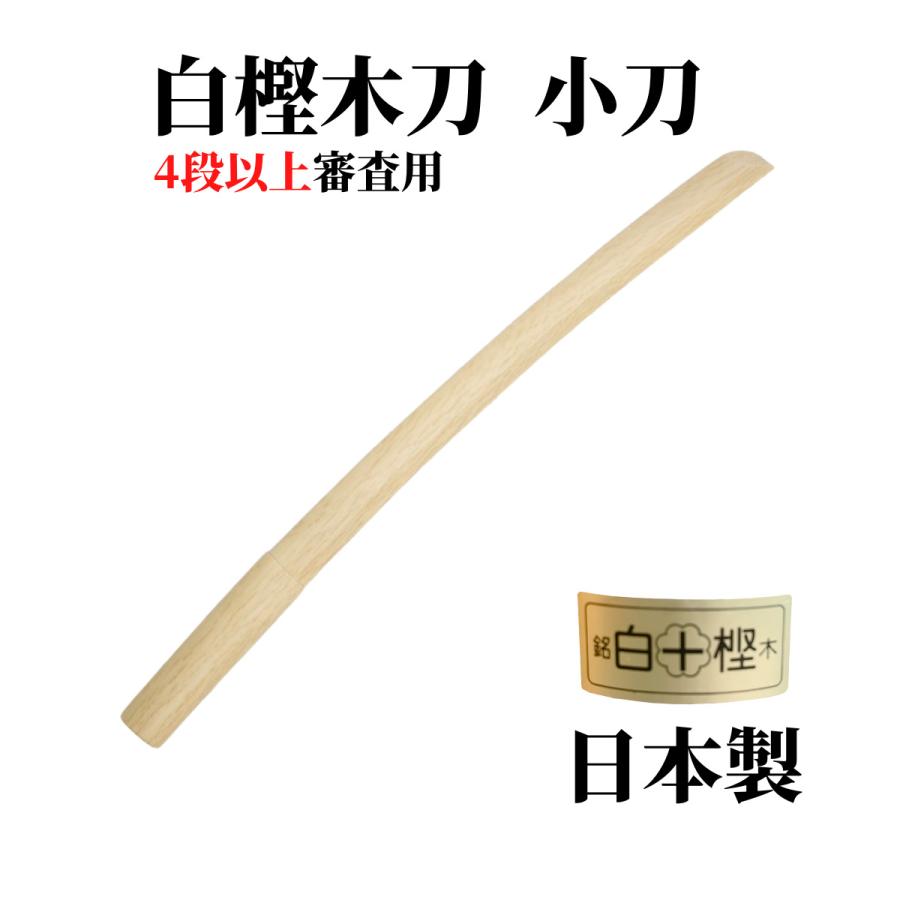 白樫木刀 小刀
4段以上審査用

銘 白 十 樫 木

日本製